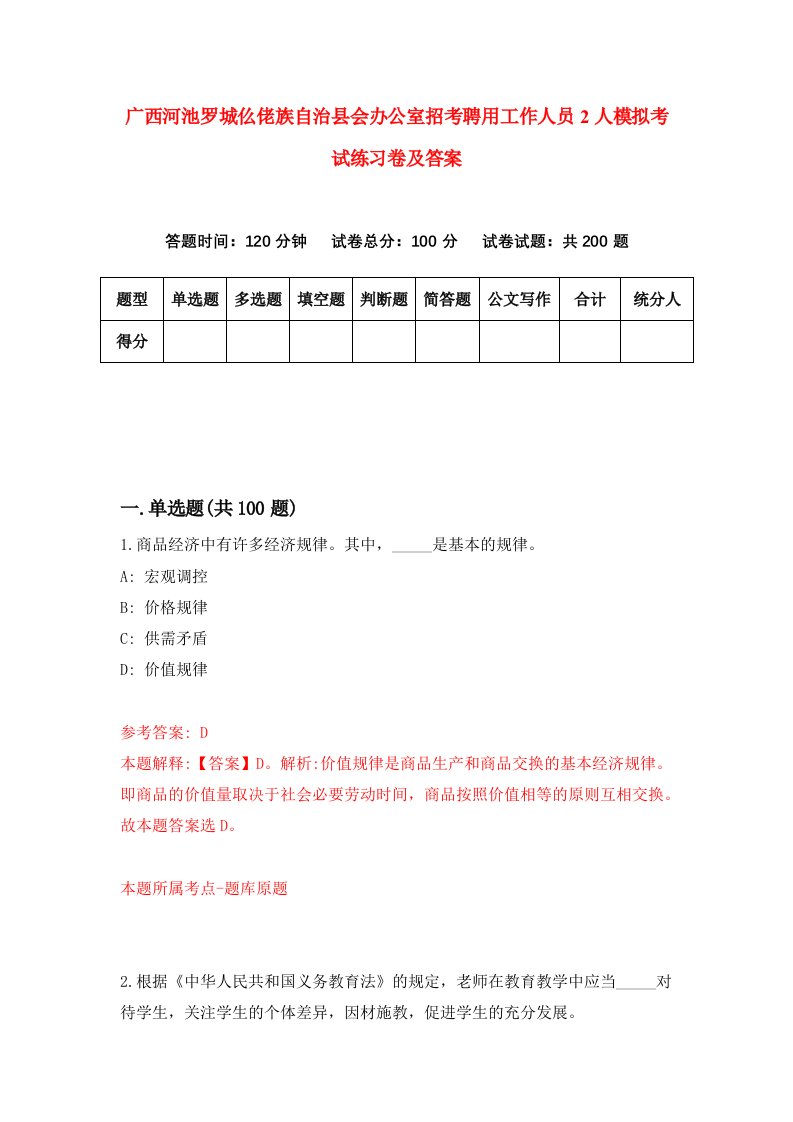 广西河池罗城仫佬族自治县会办公室招考聘用工作人员2人模拟考试练习卷及答案

答题时间：120分钟　试卷总分：100分　试卷试题：共200题

| 题型 | 单选题 | 多选题 | 填空题 | 判断题 | 简答题 | 公文写作 | 合计 | 统分人 |
|---|---|---|---|---|---|---|---|---|
| 得分 | | | | | | | | |

一.单选题(共100题)

1.商品经济中有许多经济规律。其中，_____是基本的规律。

A: 宏观调控

B: 价格规律

C: 供需矛盾

D: 价值规律

参考答案: D

本题解释:【答案】D。解析:价值规律是商品生产和商品交换的基本经济规律。即商品的价值量取决于社会必要劳动时间，商品按照价值相等的原则互相交换。故本题答案选D。

本题所属考点-题库原题

2.根据《中华人民共和国义务教育法》的规定，老师在教育教学中应当_____对待学生，关注学生的个体差异，因材施教，促进学生的充分发展。